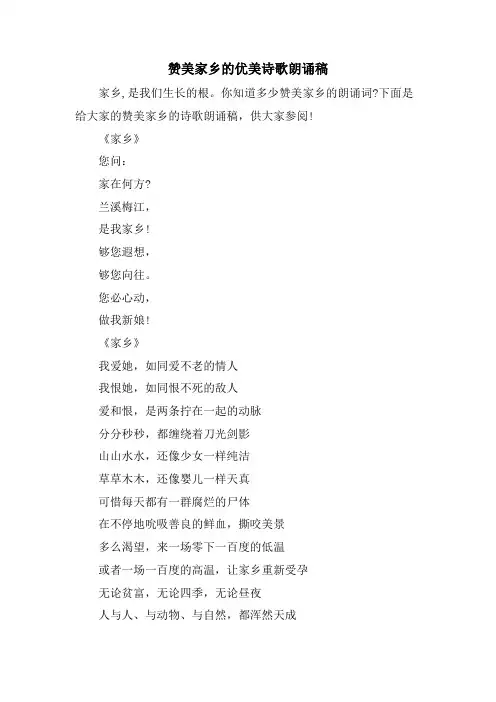 赞美家乡的优美诗歌朗诵稿

家乡,是我们生长的根。你知道多少赞美家乡的朗诵词?下面是给大家的赞美家乡的诗歌朗诵稿，供大家参阅!

《家乡》

您问:

家在何方?

兰溪梅江，

是我家乡!

够您遐想，

够您向往。

您必心动，

做我新娘!

《家乡》

我爱她，如同爱不老的情人

我恨她，如同恨不死的敌人

爱和恨，是两条拧在一起的动脉

分分秒秒，都缠绕着刀光剑影

山山水水，还像少女一样纯洁

草草木木，还像婴儿一样天真

可惜每天都有一群腐烂的尸体

在不停地吮吸善良的鲜血，撕咬美景

多么渴望，来一场零下一百度的低温

或者一场一百度的高温，让家乡重新受孕

无论贫富，无论四季，无论昼夜

人与人、与动物、与自然，都浑然天成